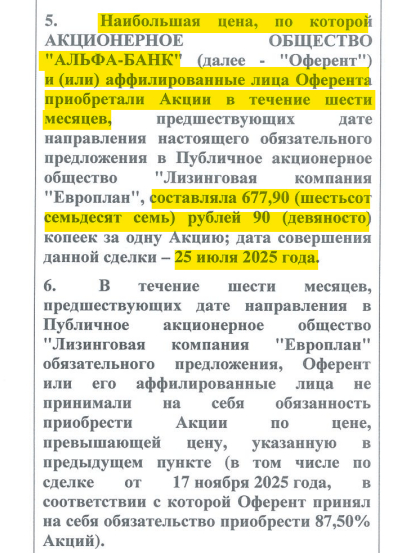 5. Наибольшая цена, по которой АКЦИОНЕРНОЕ ОБЩЕСТВО "АЛЬФА-БАНК" (далее - "Оферент") и (или) аффилированные лица Оферента приобретали Акции в течение шести месяцев, предшествующих дате направления настоящего обязательного предложения в Публичное акционерное общество "Лизинговая компания "Европлан", составляла 677,90 (шестьсот семьдесят семь) рублей 90 (девяносто) копеек за одну Акцию; дата совершения данной сделки – 25 июля 2025 года.

6. В течение шести месяцев, предшествующих дате направления в Публичное акционерное общество "Лизинговая компания "Европлан" обязательного предложения, Оферент или его аффилированные лица не принимали на себя обязанность приобрести Акции по цене, превышающей цену, указанную в предыдущем пункте (в том числе по сделке от 17 ноября 2025 года, в соответствии с которой Оферент принял на себя обязательство приобрести 87,50% Акций).